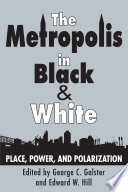 The Metropolis in Black & White

PLACE, POWER, AND POLARIZATION

Edited by George C. Galster and Edward W. Hill